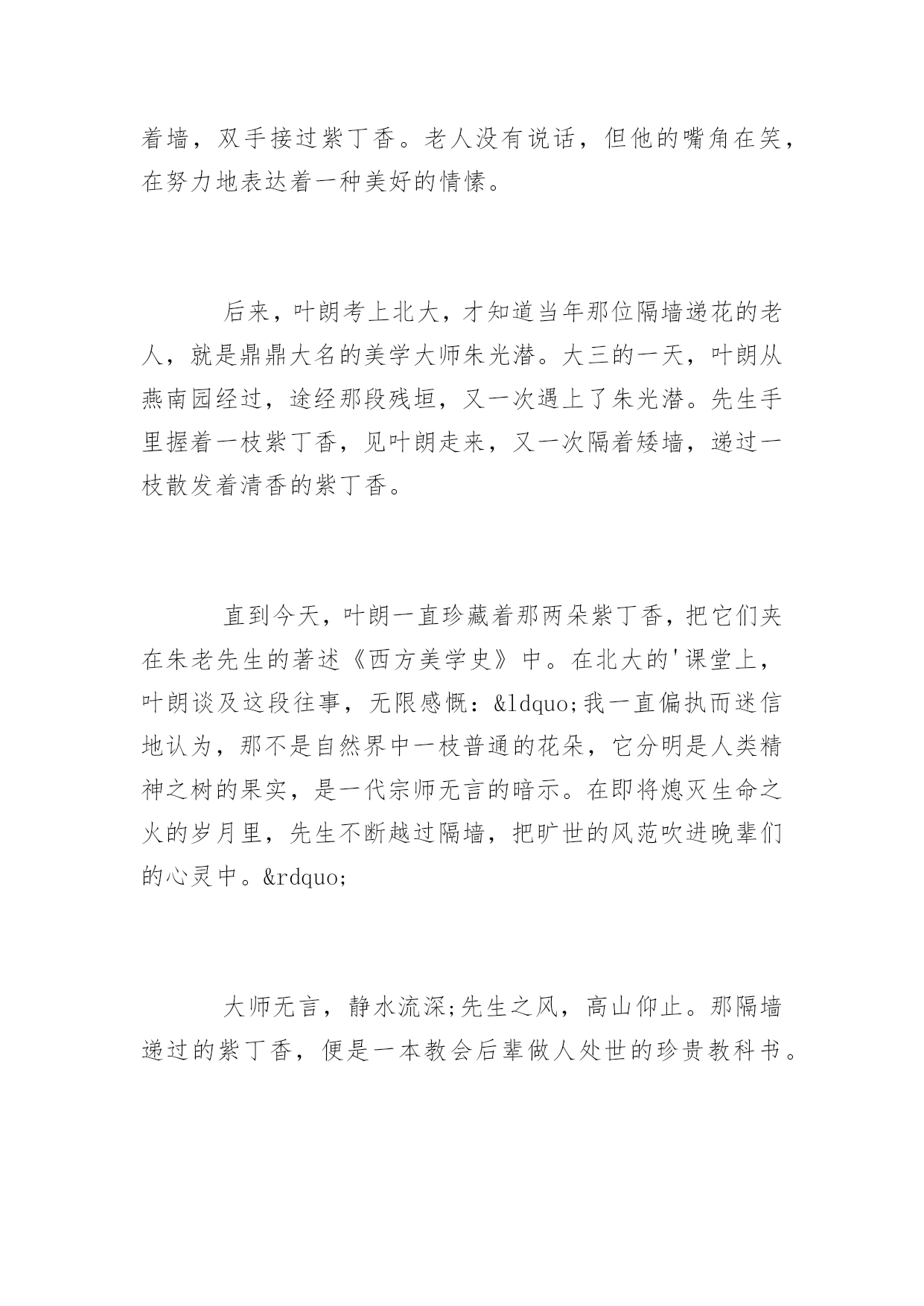 着墙，双手接过紫丁香。老人没有说话，但他的嘴角在笑，在努力地表达着一种美好的情愫。

后来，叶朗考上北大，才知道当年那位隔墙递花的老人，就是鼎鼎大名的美学大师朱光潜。大三的一天，叶朗从燕南园经过，途经那段残垣，又一次遇上了朱光潜。先生手里握着一枝紫丁香，见叶朗走来，又一次隔着矮墙，递过一枝散发着清香的紫丁香。

直到今天，叶朗一直珍藏着那两朵紫丁香，把它们夹在朱老先生的著述《西方美学史》中。在北大的'课堂上，叶朗谈及这段往事，无限感慨：&ldquo;我一直偏执而迷信地认为，那不是自然界中一枝普通的花朵，它分明是人类精神之树的果实，是一代宗师无言的暗示。在即将熄灭生命之火的岁月里，先生不断越过隔墙，把旷世的风范吹进晚辈们的心灵中。&rdquo;

大师无言，静水流深;先生之风，高山仰止。那隔墙递过的紫丁香，便是一本教会后辈做人处世的珍贵教科书。